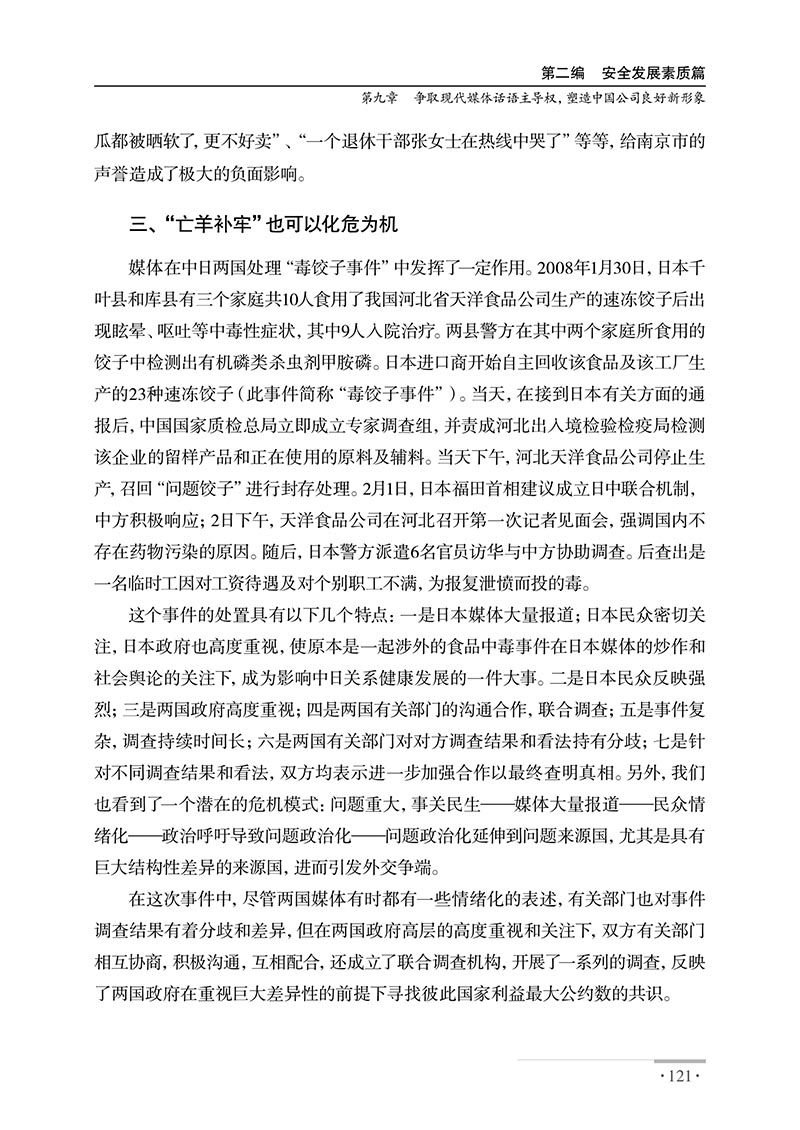 第二编　安全发展素质篇

第九章　争取现代媒体话语主导权，塑造中国公司良好新形象

瓜都被晒软了，更不好卖”、“一个退休干部张女士在热线中哭了”等等，给南京市的声誉造成了极大的负面影响。

三、“亡羊补牢”也可以化危为机

媒体在中日两国处理“毒饺子事件”中发挥了一定作用。2008年1月30日，日本千叶县和库县有三个家庭共10人食用了我国河北省天洋食品公司生产的速冻饺子后出现眩晕、呕吐等中毒性症状，其中9人入院治疗。两县警方在其中两个家庭所食用的饺子中检测出有机磷类杀虫剂甲胺磷。日本进口商开始自主回收该食品及该工厂生产的23种速冻饺子（此事件简称“毒饺子事件”）。当天，在接到日本有关方面的通报后，中国国家质检总局立即成立专家调查组，并责成河北出入境检验检疫局检测该企业的留样产品和正在使用的原料及辅料。当天下午，河北天洋食品公司停止生产，召回“问题饺子”进行封存处理。2月1日，日本福田首相建议成立日中联合机制，中方积极响应；2日下午，天洋食品公司在河北召开第一次记者见面会，强调国内不存在药物污染的原因。随后，日本警方派遣6名官员访华与中方协助调查。后查出是一名临时工因对工资待遇及对个别职工不满，为报复泄愤而投的毒。

这个事件的处置具有以下几个特点：一是日本媒体大量报道；日本民众密切关注，日本政府也高度重视，使原本是一起涉外的食品中毒事件在日本媒体的炒作和社会舆论的关注下，成为影响中日关系健康发展的一件大事。二是日本民众反映强烈；三是两国政府高度重视；四是两国有关部门的沟通合作，联合调查；五是事件复杂，调查持续时间长；六是两国有关部门对对方调查结果和看法持有分歧；七是针对不同调查结果和看法，双方均表示进一步加强合作以最终查明真相。另外，我们也看到了一个潜在的危机模式：问题重大，事关民生——媒体大量报道——民众情绪化——政治呼吁导致问题政治化——问题政治化延伸到问题来源国，尤其是具有巨大结构性差异的来源国，进而引发外交争端。

在这次事件中，尽管两国媒体有时都有一些情绪化的表述，有关部门也对事件调查结果有着分歧和差异，但在两国政府高层的高度重视和关注下，双方有关部门相互协商，积极沟通，互相配合，还成立了联合调查机构，开展了一系列的调查，反映了两国政府在重视巨大差异性的前提下寻找彼此国家利益最大公约数的共识。

·121·